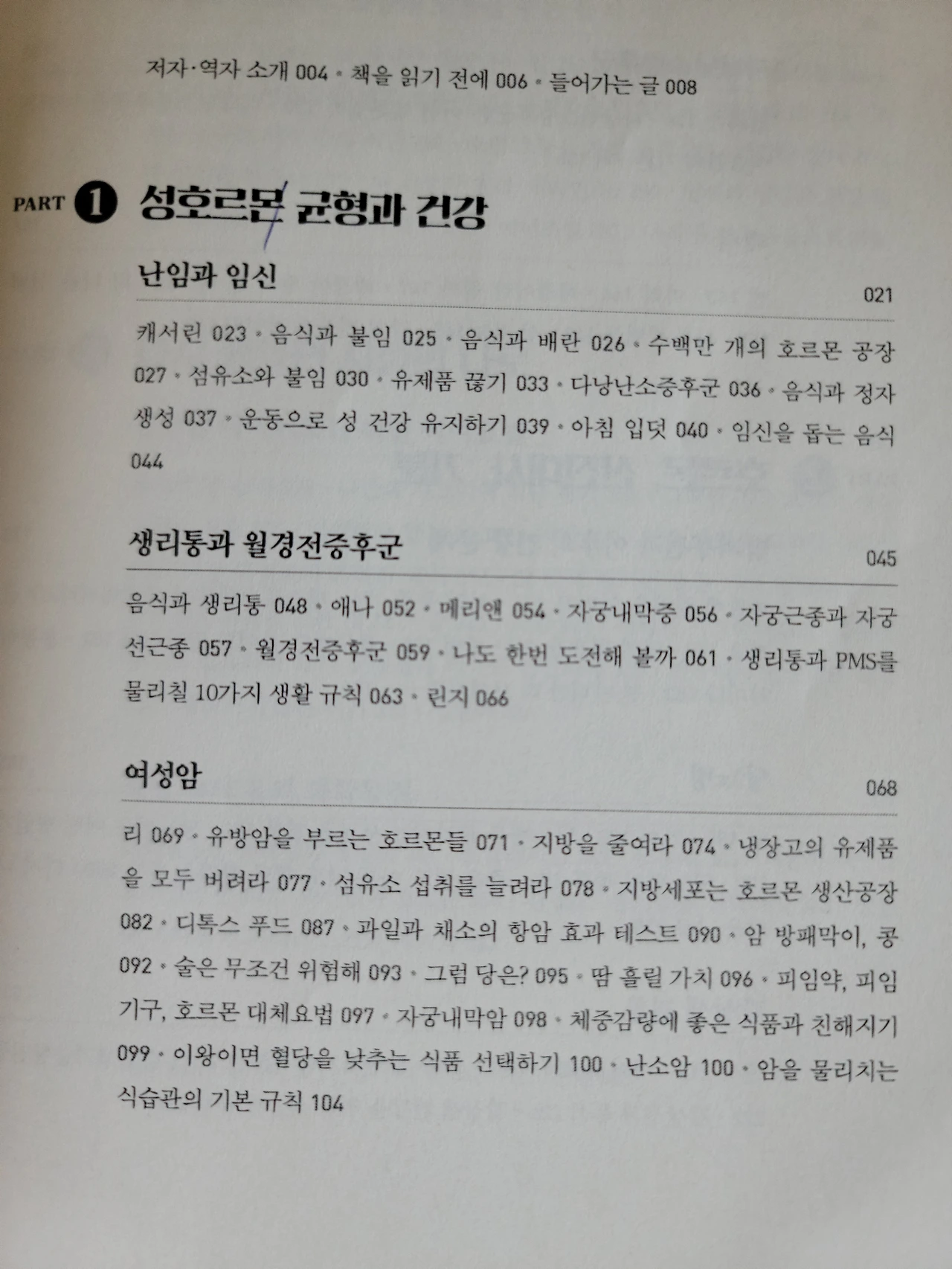 저자·역자 소개 004 • 책을 읽기 전에 006 • 들어가는 글 008

PART 1 성호르몬 균형과 건강

난임과 임신

021

캐서린 023 • 음식과 불임 025 • 음식과 배란 026 • 수백만 개의 호르몬 공장 027 • 섬유소와 불임 030 • 유제품 끊기 033 • 다낭난소증후군 036 • 음식과 정자 생성 037 • 운동으로 성 건강 유지하기 039 • 아침 입덧 040 • 임신을 돕는 음식 044

생리통과 월경전증후군

045

음식과 생리통 048 • 애나 052 • 메리앤 054 • 자궁내막증 056 • 자궁근종과 자궁선근종 057 • 월경전증후군 059 • 나도 한번 도전해 볼까 061 • 생리통과 PMS를 물리칠 10가지 생활 규칙 063 • 린지 066

여성암

068

리 069 • 유방암을 부르는 호르몬들 071 • 지방을 줄여라 074 • 냉장고의 유제품을 모두 버려라 077 • 섬유소 섭취를 늘려라 078 • 지방세포는 호르몬 생산공장 082 • 디톡스 푸드 087 • 과일과 채소의 항암 효과 테스트 090 • 암 방패막이, 콩 092 • 술은 무조건 위험해 093 • 그럼 당은? 095 • 땀 흘릴 가치 096 • 피임약, 피임기구, 호르몬 대체요법 097 • 자궁내막암 098 • 체중감량에 좋은 식품과 친해지기 099 • 이왕이면 혈당을 낮추는 식품 선택하기 100 • 난소암 100 • 암을 물리치는 식습관의 기본 규칙 104